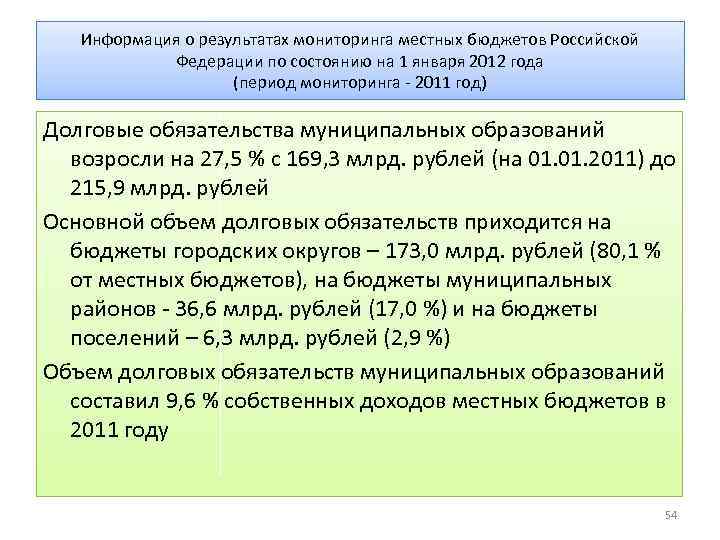 Информация о результатах мониторинга местных бюджетов Российской Федерации по состоянию на 1 января 2012 года (период мониторинга - 2011 год)

Долговые обязательства муниципальных образований возросли на 27,5 % с 169,3 млрд. рублей (на 01.01.2011) до 215,9 млрд. рублей

Основной объем долговых обязательств приходится на бюджеты городских округов – 173,0 млрд. рублей (80,1 % от местных бюджетов), на бюджеты муниципальных районов - 36,6 млрд. рублей (17,0 %) и на бюджеты поселений – 6,3 млрд. рублей (2,9 %)

Объем долговых обязательств муниципальных образований составил 9,6 % собственных доходов местных бюджетов в 2011 году

54